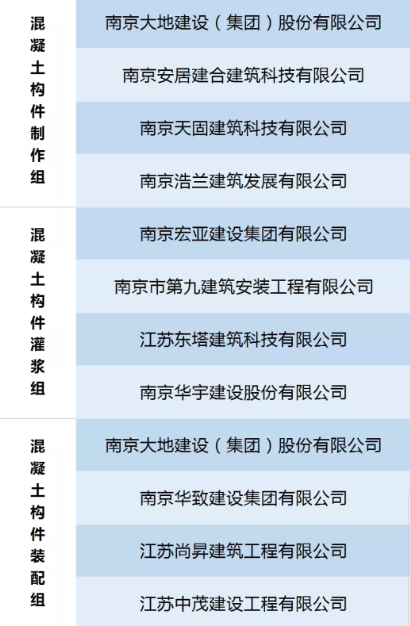 | 混凝土构件制作组 | 南京大地建设（集团）股份有限公司 |
|---|---|
| | 南京安居建合建筑科技有限公司 |
| | 南京天固建筑科技有限公司 |
| | 南京浩兰建筑发展有限公司 |
| 混凝土构件灌浆组 | 南京宏亚建设集团有限公司 |
| | 南京市第九建筑安装工程有限公司 |
| | 江苏东塔建筑科技有限公司 |
| | 南京华宇建设股份有限公司 |
| 混凝土构件装配组 | 南京大地建设（集团）股份有限公司 |
| | 南京华致建设集团有限公司 |
| | 江苏尚昇建筑工程有限公司 |
| | 江苏中茂建设工程有限公司 |